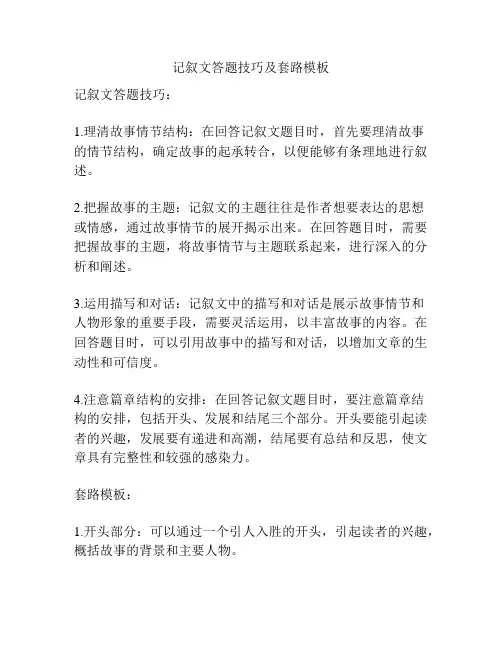 记叙文答题技巧及套路模板

记叙文答题技巧：

1.理清故事情节结构：在回答记叙文题目时，首先要理清故事的情节结构，确定故事的起承转合，以便能够有条理地进行叙述。

2.把握故事的主题：记叙文的主题往往是作者想要表达的思想或情感，通过故事情节的展开揭示出来。在回答题目时，需要把握故事的主题，将故事情节与主题联系起来，进行深入的分析和阐述。

3.运用描写和对话：记叙文中的描写和对话是展示故事情节和人物形象的重要手段，需要灵活运用，以丰富故事的内容。在回答题目时，可以引用故事中的描写和对话，以增加文章的生动性和可信度。

4.注意篇章结构的安排：在回答记叙文题目时，要注意篇章结构的安排，包括开头、发展和结尾三个部分。开头要能引起读者的兴趣，发展要有递进和高潮，结尾要有总结和反思，使文章具有完整性和较强的感染力。

套路模板：

1.开头部分：可以通过一个引人入胜的开头，引起读者的兴趣，概括故事的背景和主要人物。